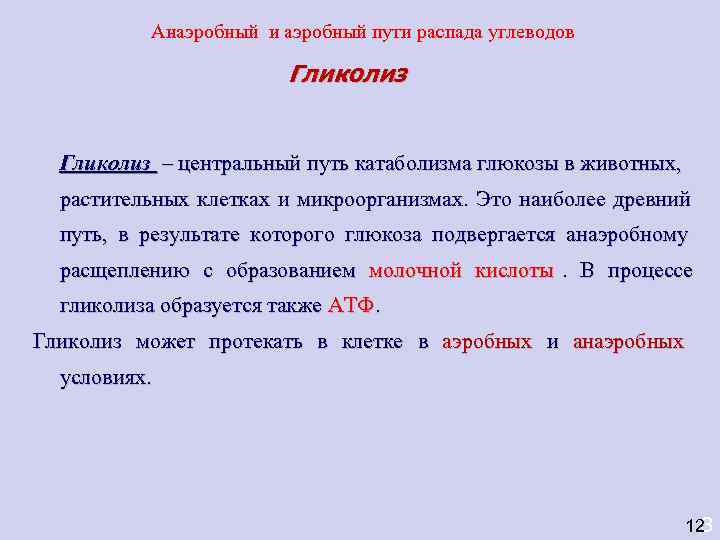 Анаэробный и аэробный пути распада углеводов

Гликолиз

Гликолиз – центральный путь катаболизма глюкозы в животных, растительных клетках и микроорганизмах. Это наиболее древний путь, в результате которого глюкоза подвергается анаэробному расщеплению с образованием молочной кислоты . В процессе гликолиза образуется также АТФ.

Гликолиз может протекать в клетке в аэробных и анаэробных условиях.

12